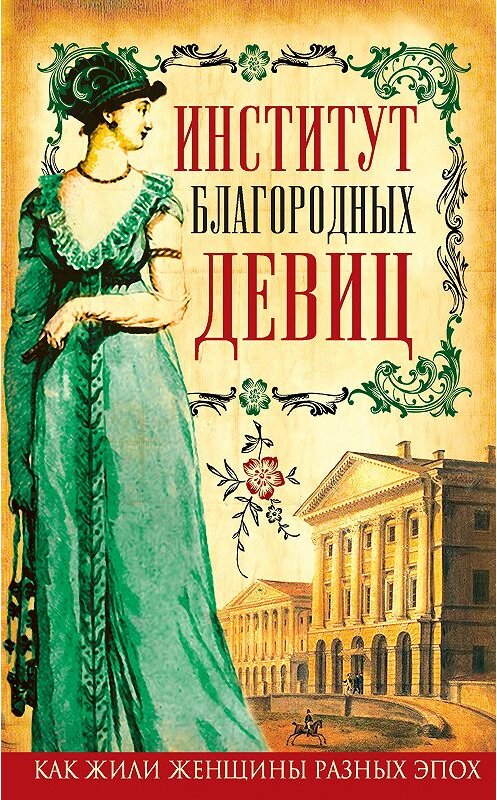 ИНСТИТУТ БЛАГОРОДНЫХ ДЕВИЦ

КАК ЖИЛИ ЖЕНЩИНЫ РАЗНЫХ ЭПОХ